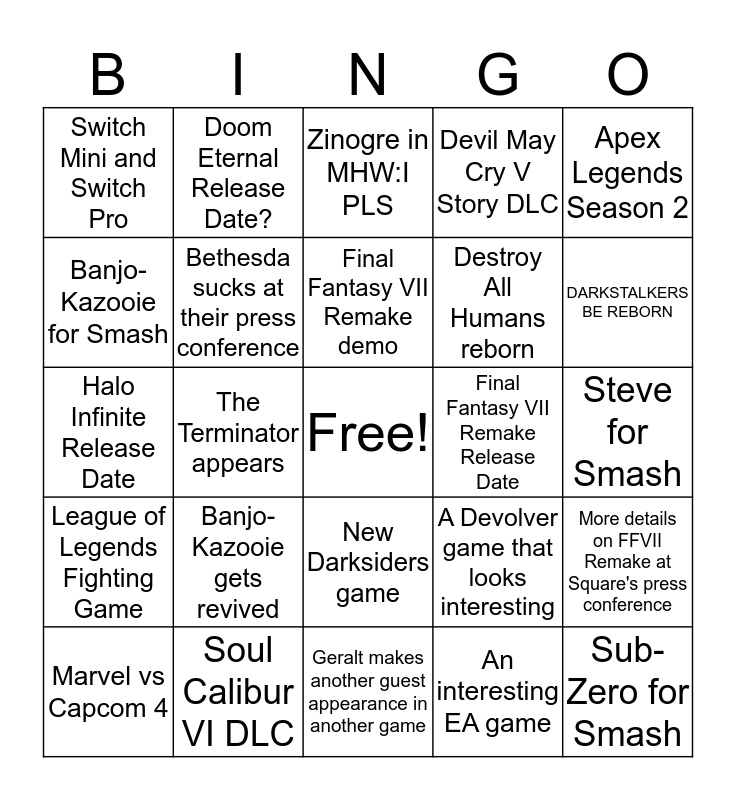 | B | I | N | G | O |
|---|---|---|---|---|
| Switch Mini and Switch Pro | Doom Eternal Release Date? | Zinogre in MHW:I PLS | Devil May Cry V Story DLC | Apex Legends Season 2 |
| Banjo-Kazooie for Smash | Bethesda sucks at their press conference | Final Fantasy VII Remake demo | Destroy All Humans reborn | DARKSTALKERS BE REBORN |
| Halo Infinite Release Date | The Terminator appears | Free! | Final Fantasy VII Remake Release Date | Steve for Smash |
| League of Legends Fighting Game | Banjo-Kazooie gets revived | New Darksiders game | A Devolver game that looks interesting | More details on FFVII Remake at Square's press conference |
| Marvel vs Capcom 4 | Soul Calibur VI DLC | Geralt makes another guest appearance in another game | An interesting EA game | Sub-Zero for Smash |